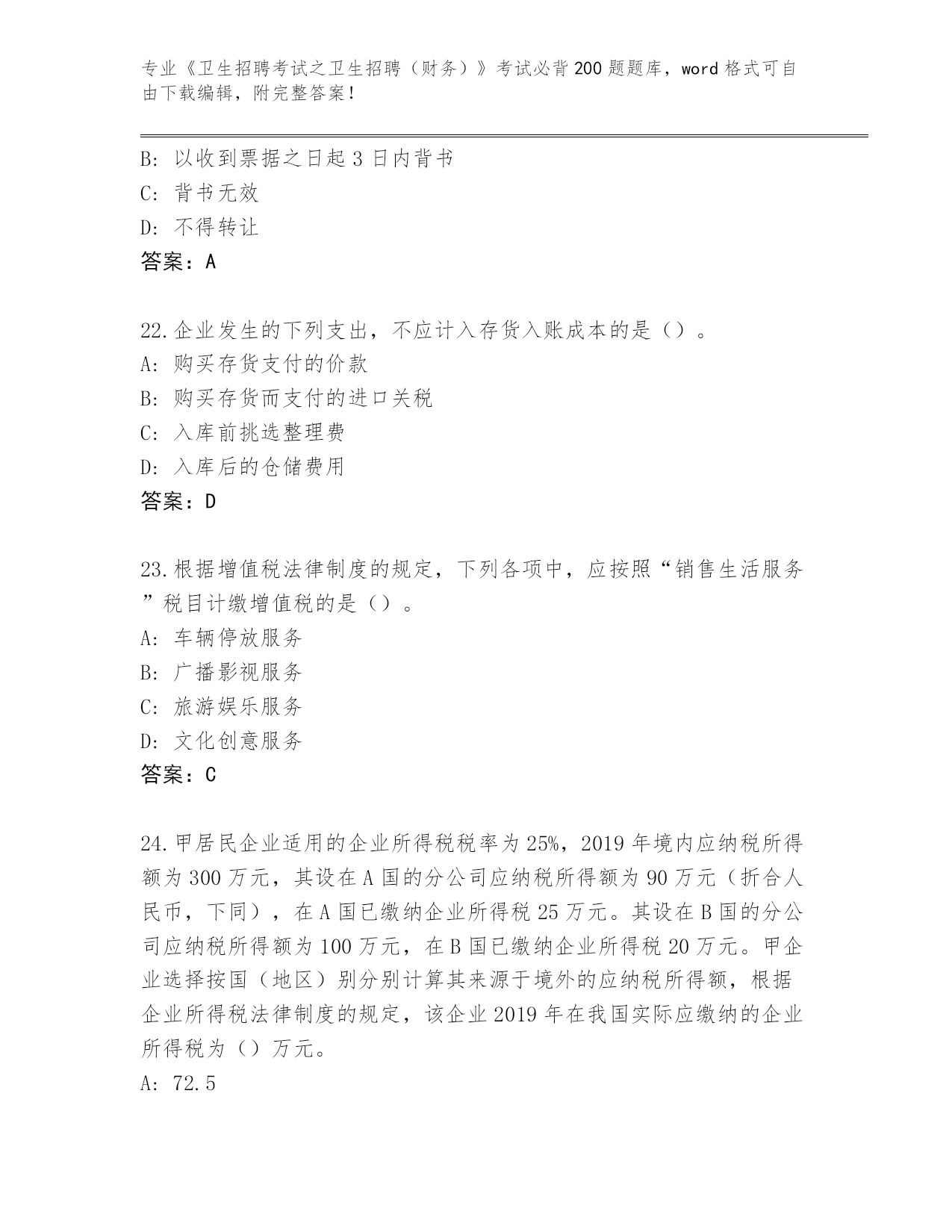 专业《卫生招聘考试之卫生招聘（财务）》考试必背200题题库，word格式可自由下载编辑，附完整答案！

B: 以收到票据之日起3日内背书
C: 背书无效
D: 不得转让
答案：A

22.企业发生的下列支出，不应计入存货入账成本的是（）。
A: 购买存货支付的价款
B: 购买存货而支付的进口关税
C: 入库前挑选整理费
D: 入库后的仓储费用
答案：D

23.根据增值税法律制度的规定，下列各项中，应按照“销售生活服务”税目计缴增值税的是（）。
A: 车辆停放服务
B: 广播影视服务
C: 旅游娱乐服务
D: 文化创意服务
答案：C

24.甲居民企业适用的企业所得税税率为25%，2019年境内应纳税所得额为300万元，其设在A国的分公司应纳税所得额为90万元（折合人民币，下同），在A国已缴纳企业所得税25万元。其设在B国的分公司应纳税所得额为100万元，在B国已缴纳企业所得税20万元。甲企业选择按国（地区）别分别计算其来源于境外的应纳税所得额，根据企业所得税法律制度的规定，该企业2019年在我国实际应缴纳的企业所得税为（）万元。
A: 72.5